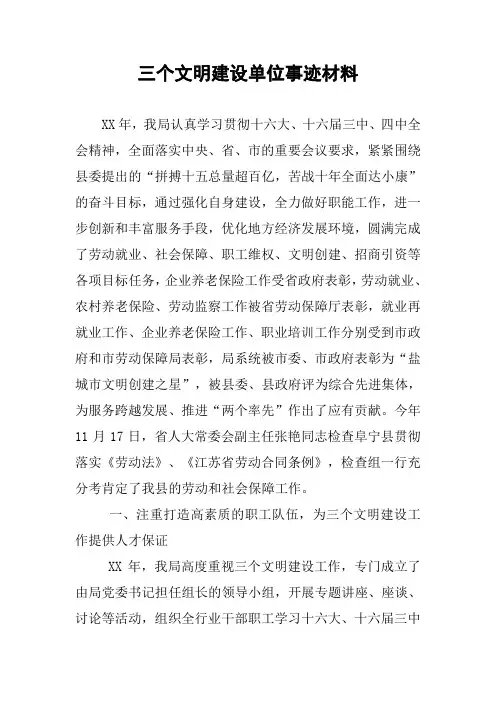 三个文明建设单位事迹材料

XX 年，我局认真学习贯彻十六大、十六届三中、四中全会精神，全面落实中央、省、市的重要会议要求，紧紧围绕县委提出的“拼搏十五总量超百亿，苦战十年全面达小康”的奋斗目标，通过强化自身建设，全力做好职能工作，进一步创新和丰富服务手段，优化地方经济发展环境，圆满完成了劳动就业、社会保障、职工维权、文明创建、招商引资等各项目标任务，企业养老保险工作受省政府表彰，劳动就业、农村养老保险、劳动监察工作被省劳动保障厅表彰，就业再就业工作、企业养老保险工作、职业培训工作分别受到市政府和市劳动保障局表彰，局系统被市委、市政府表彰为“盐城市文明创建之星”，被县委、县政府评为综合先进集体，为服务跨越发展、推进“两个率先”作出了应有贡献。今年 11 月 17 日，省人大常委会副主任张艳同志检查阜宁县贯彻落实《劳动法》、《江苏省劳动合同条例》，检查组一行充分考肯定了我县的劳动和社会保障工作。

一、注重打造高素质的职工队伍，为三个文明建设工作提供人才保证

XX 年，我局高度重视三个文明建设工作，专门成立了由局党委书记担任组长的领导小组，开展专题讲座、座谈、讨论等活动，组织全行业干部职工学习十六大、十六届三中